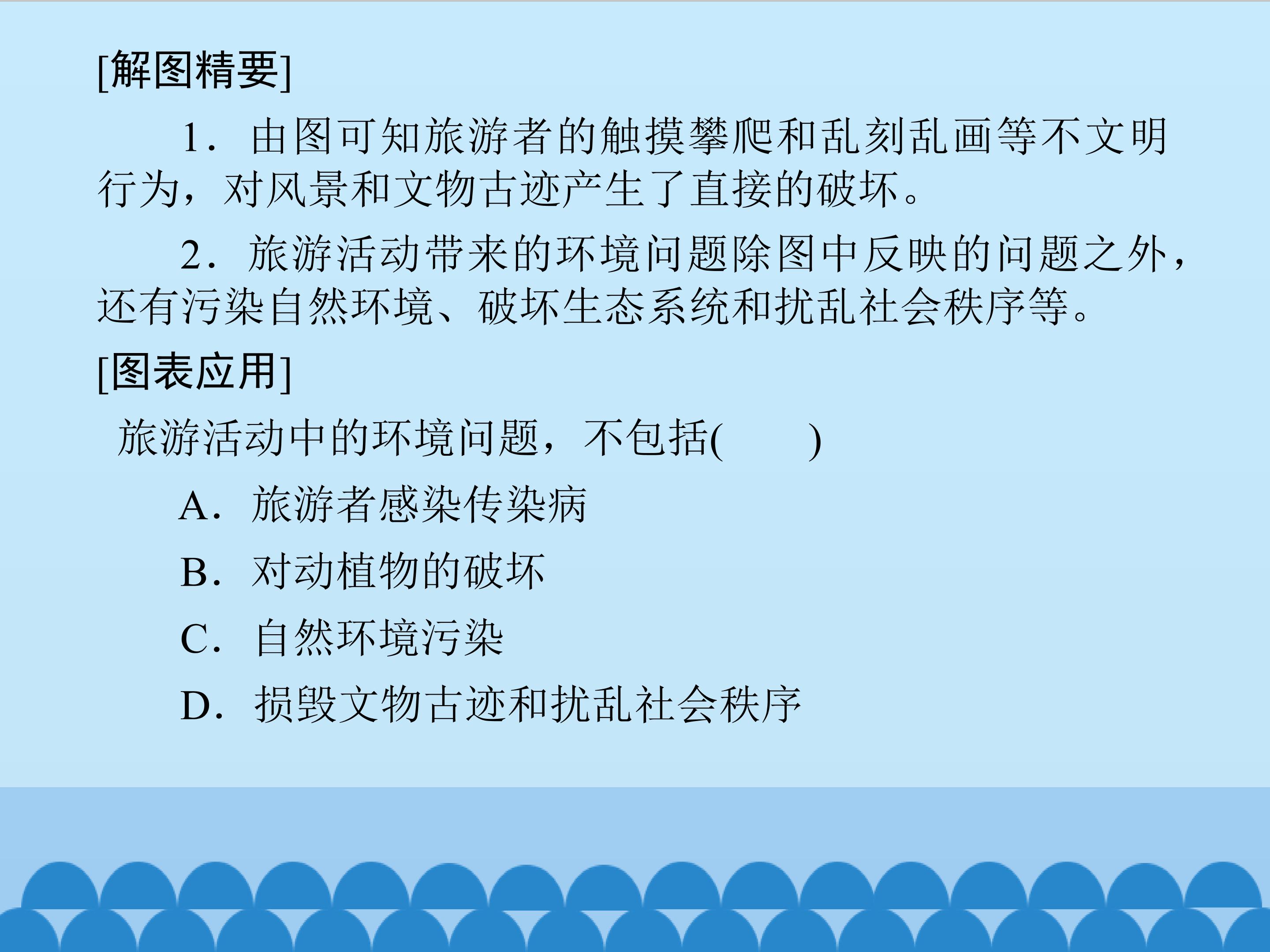 [解图精要]

1．由图可知旅游者的触摸攀爬和乱刻乱画等不文明行为，对风景和文物古迹产生了直接的破坏。

2．旅游活动带来的环境问题除图中反映的问题之外，还有污染自然环境、破坏生态系统和扰乱社会秩序等。

[图表应用]

旅游活动中的环境问题，不包括(　　)

A．旅游者感染传染病

B．对动植物的破坏

C．自然环境污染

D．损毁文物古迹和扰乱社会秩序